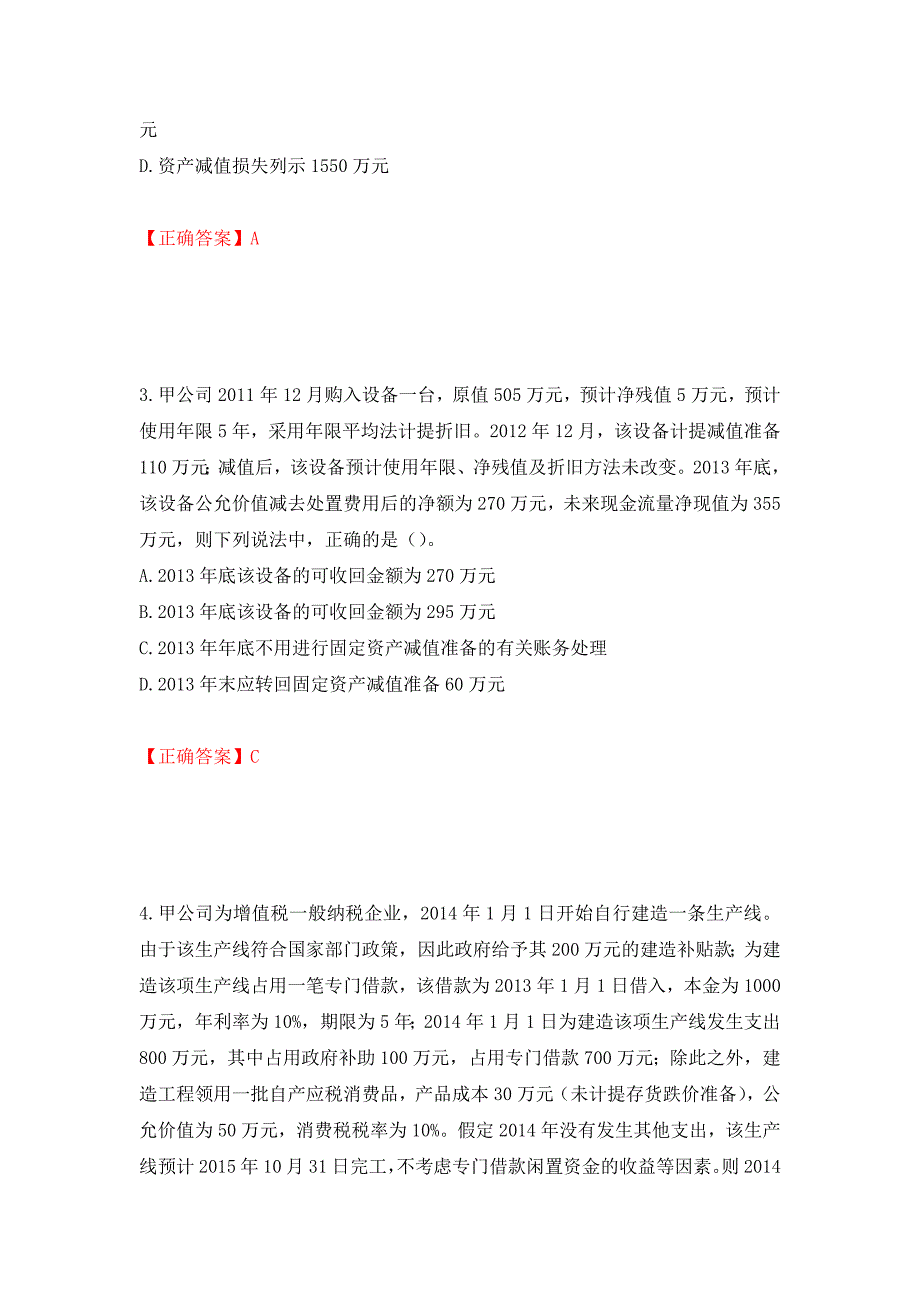 元
D.资产减值损失列示 1550 万元

【正确答案】A

3.甲公司 2011 年 12 月购入设备一台，原值 505 万元，预计净残值 5 万元，预计使用年限 5 年，采用年限平均法计提折旧。2012 年 12 月，该设备计提减值准备 110 万元；减值后，该设备预计使用年限、净残值及折旧方法未改变。2013 年底，该设备公允价值减去处置费用后的净额为 270 万元，未来现金流量净现值为 355 万元，则下列说法中，正确的是（）。
A.2013 年底该设备的可收回金额为 270 万元
B.2013 年底该设备的可收回金额为 295 万元
C.2013 年年底不用进行固定资产减值准备的有关账务处理
D.2013 年末应转回固定资产减值准备 60 万元

【正确答案】C

4.甲公司为增值税一般纳税企业，2014 年 1 月 1 日开始自行建造一条生产线。由于该生产线符合国家部门政策，因此政府给予其 200 万元的建造补贴款；为建造该项生产线占用一笔专门借款，该借款为 2013 年 1 月 1 日借入，本金为 1000 万元，年利率为 10%，期限为 5 年；2014 年 1 月 1 日为建造该项生产线发生支出 800 万元，其中占用政府补助 100 万元，占用专门借款 700 万元；除此之外，建造工程领用一批自产应税消费品，产品成本 30 万元（未计提存货跌价准备），公允价值为 50 万元，消费税税率为 10%。假定 2014 年没有发生其他支出，该生产线预计 2015 年 10 月 31 日完工，不考虑专门借款闲置资金的收益等因素。则 2014